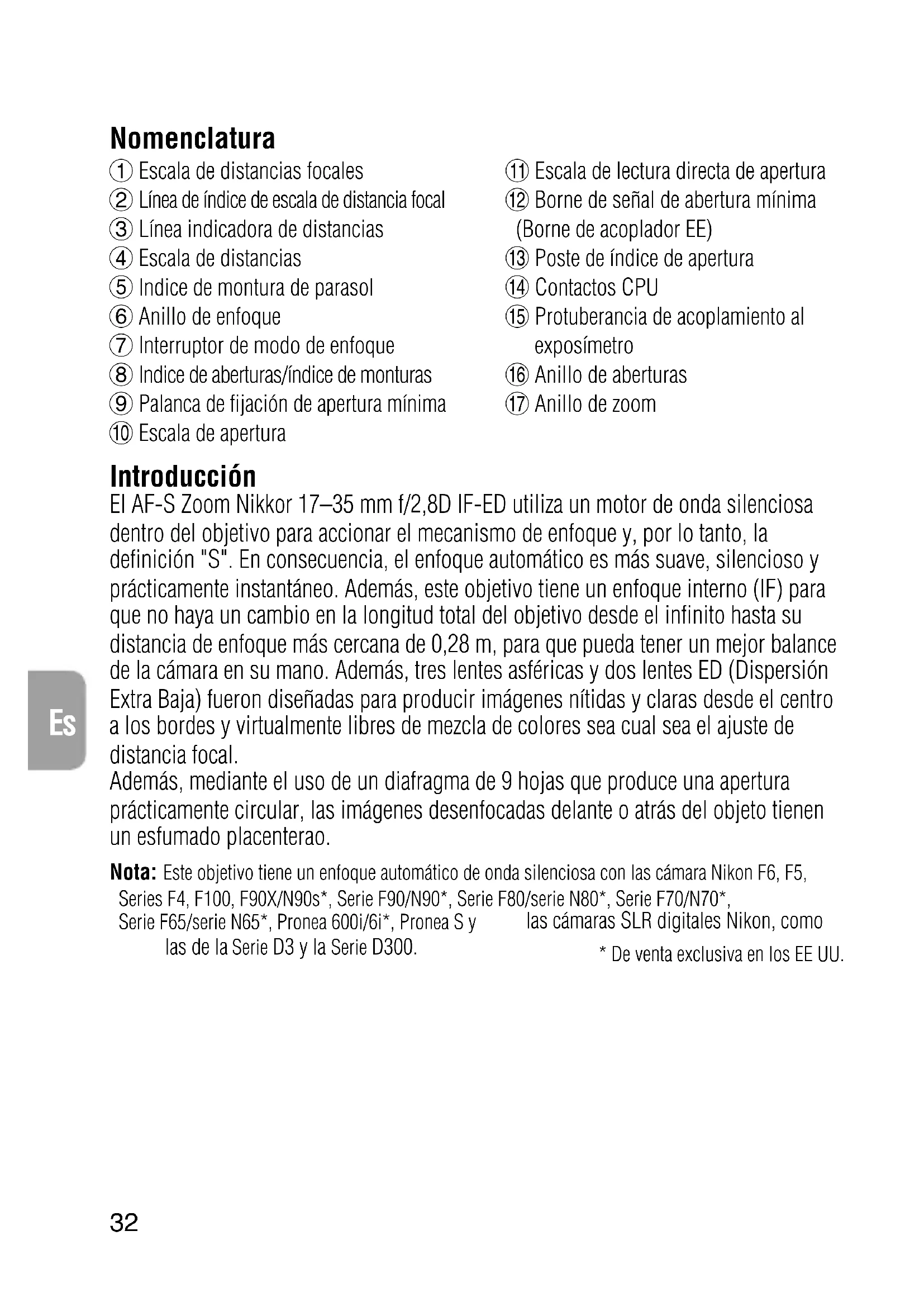 Nomenclatura

① Escala de distancias focales
② Línea de índice de escala de distancia focal
③ Línea indicadora de distancias
④ Escala de distancias
⑤ Indice de montura de parasol
⑥ Anillo de enfoque
⑦ Interruptor de modo de enfoque
⑧ Indice de aberturas/índice de monturas
⑨ Palanca de fijación de apertura mínima
⑩ Escala de apertura

⑪ Escala de lectura directa de apertura
⑫ Borne de señal de abertura mínima (Borne de acoplador EE)
⑬ Poste de índice de apertura
⑭ Contactos CPU
⑮ Protuberancia de acoplamiento al exposímetro
⑯ Anillo de aberturas
⑰ Anillo de zoom

Introducción

El AF-S Zoom Nikkor 17–35 mm f/2,8D IF-ED utiliza un motor de onda silenciosa dentro del objetivo para accionar el mecanismo de enfoque y, por lo tanto, la definición "S". En consecuencia, el enfoque automático es más suave, silencioso y prácticamente instantáneo. Además, este objetivo tiene un enfoque interno (IF) para que no haya un cambio en la longitud total del objetivo desde el infinito hasta su distancia de enfoque más cercana de 0,28 m, para que pueda tener un mejor balance de la cámara en su mano. Además, tres lentes asféricas y dos lentes ED (Dispersión Extra Baja) fueron diseñadas para producir imágenes nítidas y claras desde el centro a los bordes y virtualmente libres de mezcla de colores sea cual sea el ajuste de distancia focal.

Además, mediante el uso de un diafragma de 9 hojas que produce una apertura prácticamente circular, las imágenes desenfocadas delante o atrás del objeto tienen un esfumado placenterao.

Nota: Este objetivo tiene un enfoque automático de onda silenciosa con las cámara Nikon F6, F5, Series F4, F100, F90X/N90s*, Serie F90/N90*, Serie F80/serie N80*, Serie F70/N70*, Serie F65/serie N65*, Pronea 600i/6i*, Pronea S y las cámaras SLR digitales Nikon, como las de la Serie D3 y la Serie D300.

* De venta exclusiva en los EE UU.

Es

32